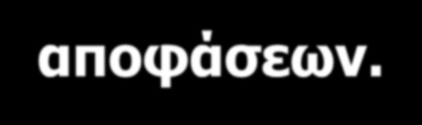 αποφάσεων.